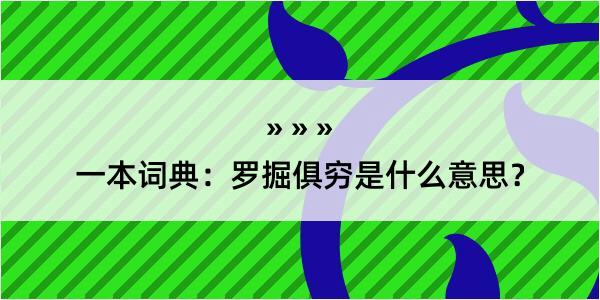 » » »

一本词典：罗掘俱穷是什么意思？